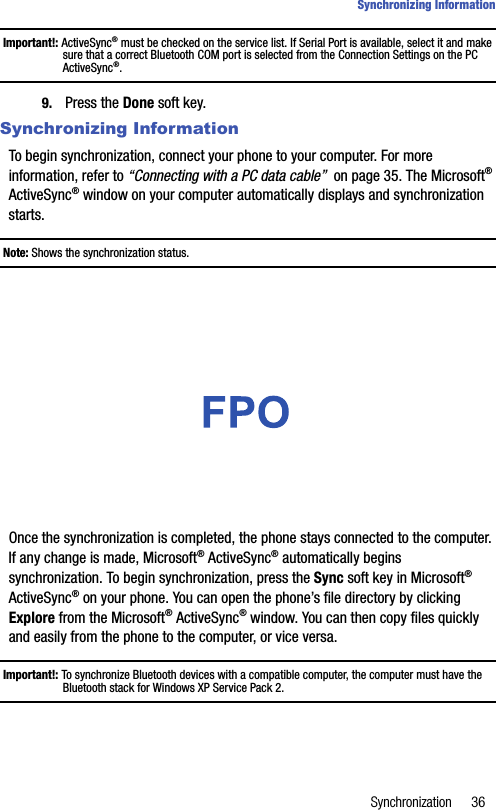 Synchronizing Information

Important!: ActiveSync® must be checked on the service list. If Serial Port is available, select it and make sure that a correct Bluetooth COM port is selected from the Connection Settings on the PC ActiveSync®.

9. Press the Done soft key.

Synchronizing Information

To begin synchronization, connect your phone to your computer. For more information, refer to "Connecting with a PC data cable" on page 35. The Microsoft® ActiveSync® window on your computer automatically displays and synchronization starts.

Note: Shows the synchronization status.

FPO

Once the synchronization is completed, the phone stays connected to the computer. If any change is made, Microsoft® ActiveSync® automatically begins synchronization. To begin synchronization, press the Sync soft key in Microsoft® ActiveSync® on your phone. You can open the phone's file directory by clicking Explore from the Microsoft® ActiveSync® window. You can then copy files quickly and easily from the phone to the computer, or vice versa.

Important!: To synchronize Bluetooth devices with a compatible computer, the computer must have the Bluetooth stack for Windows XP Service Pack 2.

Synchronization 36